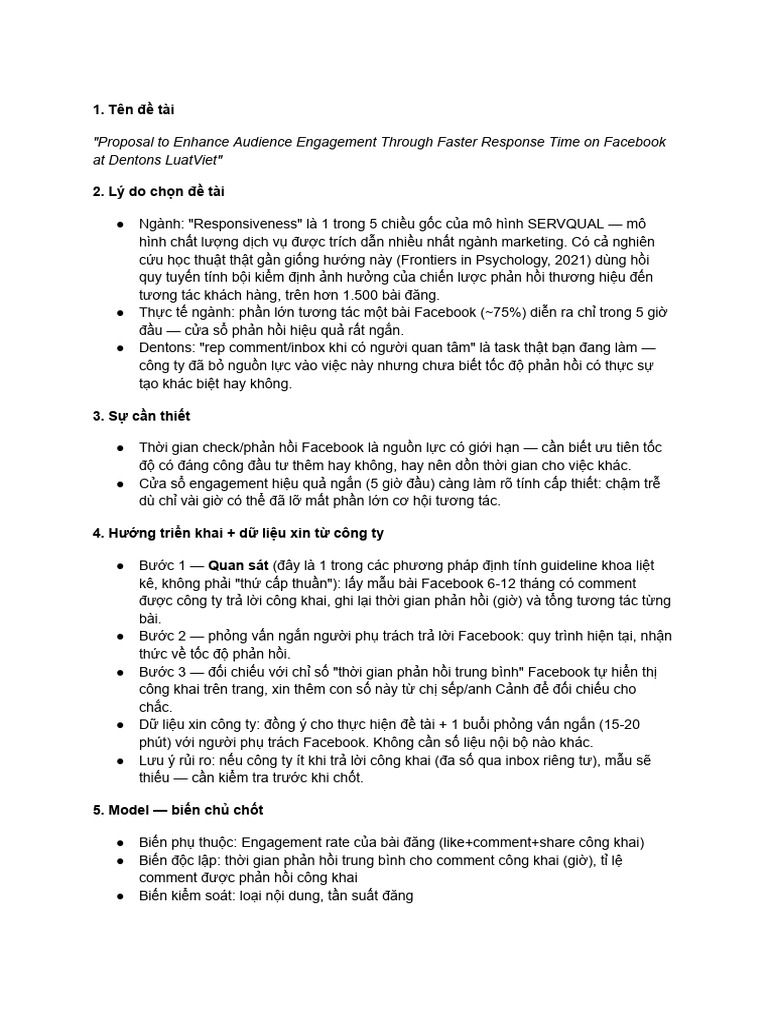 1. Tên đề tài

"Proposal to Enhance Audience Engagement Through Faster Response Time on Facebook at Dentons LuatViet"

2. Lý do chọn đề tài

● Ngành: "Responsiveness" là 1 trong 5 chiều gốc của mô hình SERVQUAL — mô hình chất lượng dịch vụ được trích dẫn nhiều nhất ngành marketing. Có cả nghiên cứu học thuật thật gần giống hướng này (Frontiers in Psychology, 2021) dùng hồi quy tuyến tính bội kiểm định ảnh hưởng của chiến lược phản hồi thương hiệu đến tương tác khách hàng, trên hơn 1.500 bài đăng.
● Thực tế ngành: phần lớn tương tác một bài Facebook (~75%) diễn ra chỉ trong 5 giờ đầu — cửa sổ phản hồi hiệu quả rất ngắn.
● Dentons: "rep comment/inbox khi có người quan tâm" là task thật bạn đang làm — công ty đã bỏ nguồn lực vào việc này nhưng chưa biết tốc độ phản hồi có thực sự tạo khác biệt hay không.

3. Sự cần thiết

● Thời gian check/phản hồi Facebook là nguồn lực có giới hạn — cần biết ưu tiên tốc độ có đáng công đầu tư thêm hay không, hay nên dồn thời gian cho việc khác.
● Cửa sổ engagement hiệu quả ngắn (5 giờ đầu) càng làm rõ tính cấp thiết: chậm trễ dù chỉ vài giờ có thể đã lỡ mất phần lớn cơ hội tương tác.

4. Hướng triển khai + dữ liệu xin từ công ty

● Bước 1 — Quan sát (đây là 1 trong các phương pháp định tính guideline khoa liệt kê, không phải "thứ cấp thuần"): lấy mẫu bài Facebook 6-12 tháng có comment được công ty trả lời công khai, ghi lại thời gian phản hồi (giờ) và tổng tương tác từng bài.
● Bước 2 — phỏng vấn ngắn người phụ trách trả lời Facebook: quy trình hiện tại, nhận thức về tốc độ phản hồi.
● Bước 3 — đối chiếu với chỉ số "thời gian phản hồi trung bình" Facebook tự hiển thị công khai trên trang, xin thêm con số này từ chị sếp/anh Cảnh để đối chiếu cho chắc.
● Dữ liệu xin công ty: đồng ý cho thực hiện đề tài + 1 buổi phỏng vấn ngắn (15-20 phút) với người phụ trách Facebook. Không cần số liệu nội bộ nào khác.
● Lưu ý rủi ro: nếu công ty ít khi trả lời công khai (đa số qua inbox riêng tư), mẫu sẽ thiếu — cần kiểm tra trước khi chốt.

5. Model — biến chủ chốt

● Biến phụ thuộc: Engagement rate của bài đăng (like+comment+share công khai)
● Biến độc lập: thời gian phản hồi trung bình cho comment công khai (giờ), tỉ lệ comment được phản hồi công khai
● Biến kiểm soát: loại nội dung, tần suất đăng